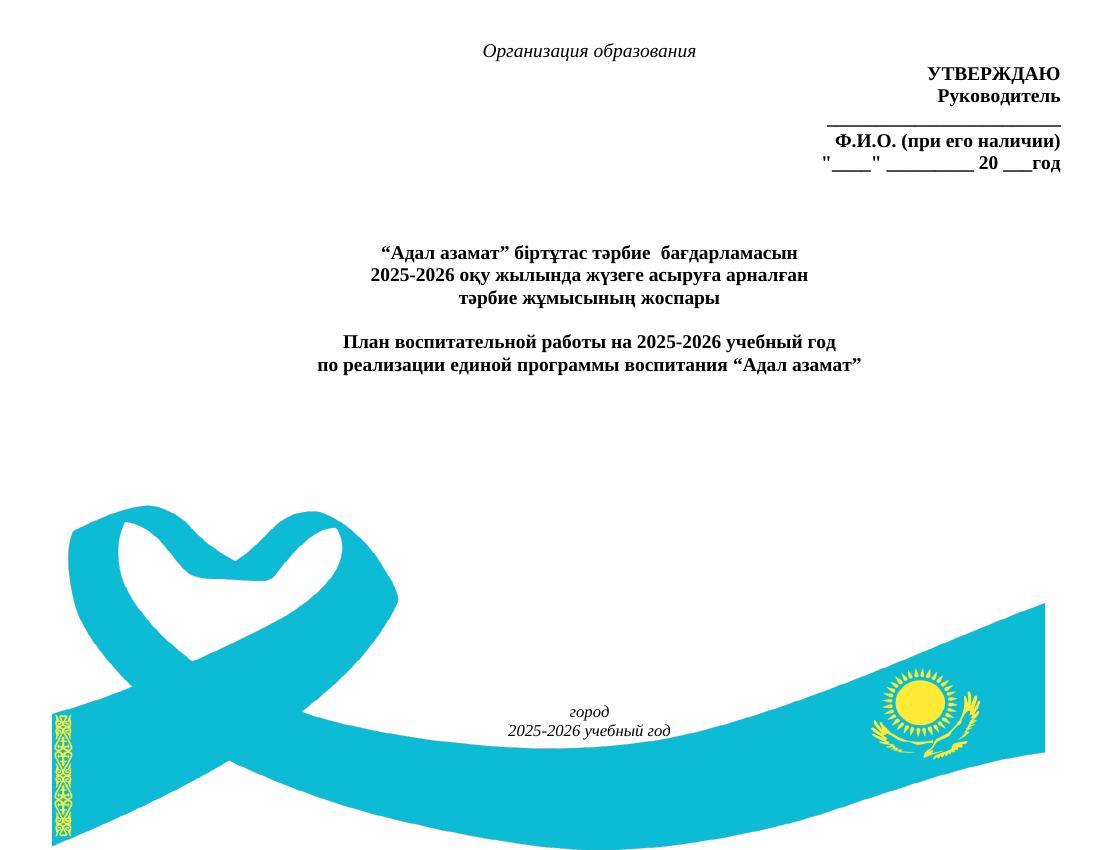 Организация образования

УТВЕРЖДАЮ
Руководитель
________________________
Ф.И.О. (при его наличии)
"____" _________ 20 ___год

“Адал азамат” біртұтас тәрбие бағдарламасын
2025-2026 оқу жылында жүзеге асыруға арналған
тәрбие жұмысының жоспары

План воспитательной работы на 2025-2026 учебный год
по реализации единой программы воспитания “Адал азамат”

город
2025-2026 учебный год